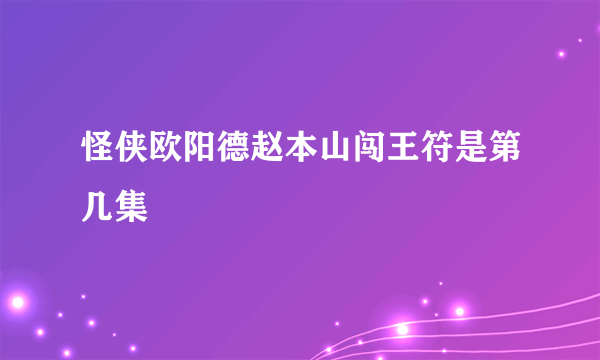 怪侠欧阳德赵本山闯王符是第几集